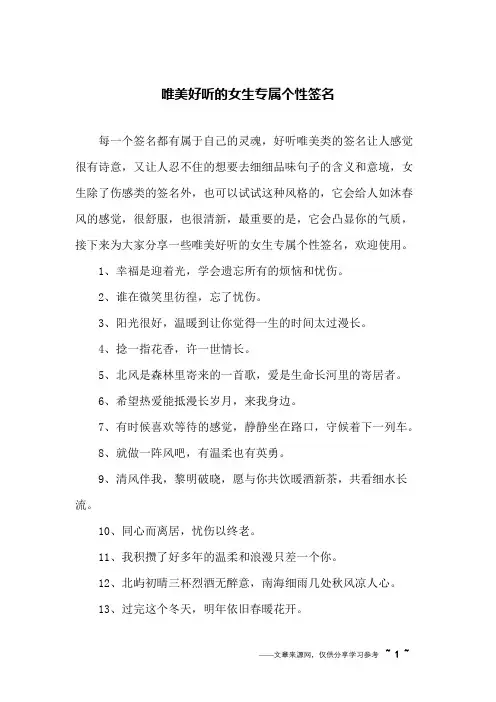 唯美好听的女生专属个性签名

每一个签名都有属于自己的灵魂，好听唯美类的签名让人感觉很有诗意，又让人忍不住的想要去细细品味句子的含义和意境，女生除了伤感类的签名外，也可以试试这种风格的，它会给人如沐春风的感觉，很舒服，也很清新，最重要的是，它会凸显你的气质，接下来为大家分享一些唯美好听的女生专属个性签名，欢迎使用。

1、幸福是迎着光，学会遗忘所有的烦恼和忧伤。

2、谁在微笑里彷徨，忘了忧伤。

3、阳光很好，温暖到让你觉得一生的时间太过漫长。

4、捻一指花香，许一世情长。

5、北风是森林里寄来的一首歌，爱是生命长河里的寄居者。

6、希望热爱能抵漫长岁月，来我身边。

7、有时候喜欢等待的感觉，静静坐在路口，守候着下一列车。

8、就做一阵风吧，有温柔也有英勇。

9、清风伴我，黎明破晓，愿与你共饮暖酒新茶，共看细水长流。

10、同心而离居，忧伤以终老。

11、我积攒了好多年的温柔和浪漫只差一个你。

12、北屿初晴三杯烈酒无醉意，南海细雨几处秋风凉人心。

13、过完这个冬天，明年依旧春暖花开。

——文章来源网，仅供分享学习参考 ~ 1 ~